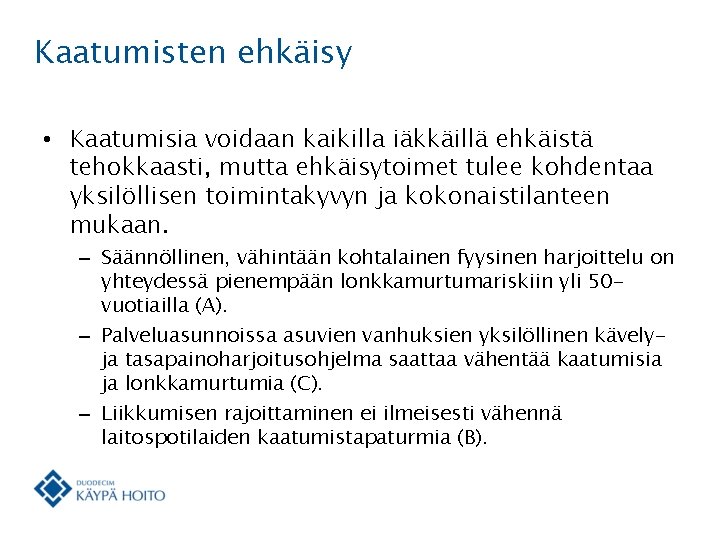 Kaatumisten ehkäisy

• Kaatumisia voidaan kaikilla iäkkäillä ehkäistä tehokkaasti, mutta ehkäisytoimet tulee kohdentaa yksilöllisen toimintakyvyn ja kokonaistilanteen mukaan.

– Säännöllinen, vähintään kohtalainen fyysinen harjoittelu on yhteydessä pienempään lonkkamurtumariskiin yli 50-vuotiailla (A).

– Palveluasunnoissa asuvien vanhuksien yksilöllinen kävely- ja tasapainoharjoitusohjelma saattaa vähentää kaatumisia ja lonkkamurtumia (C).

– Liikkumisen rajoittaminen ei ilmeisesti vähennä laitospotilaiden kaatumistapaturmia (B).

DUODECIM
KÄYPÄ HOITO